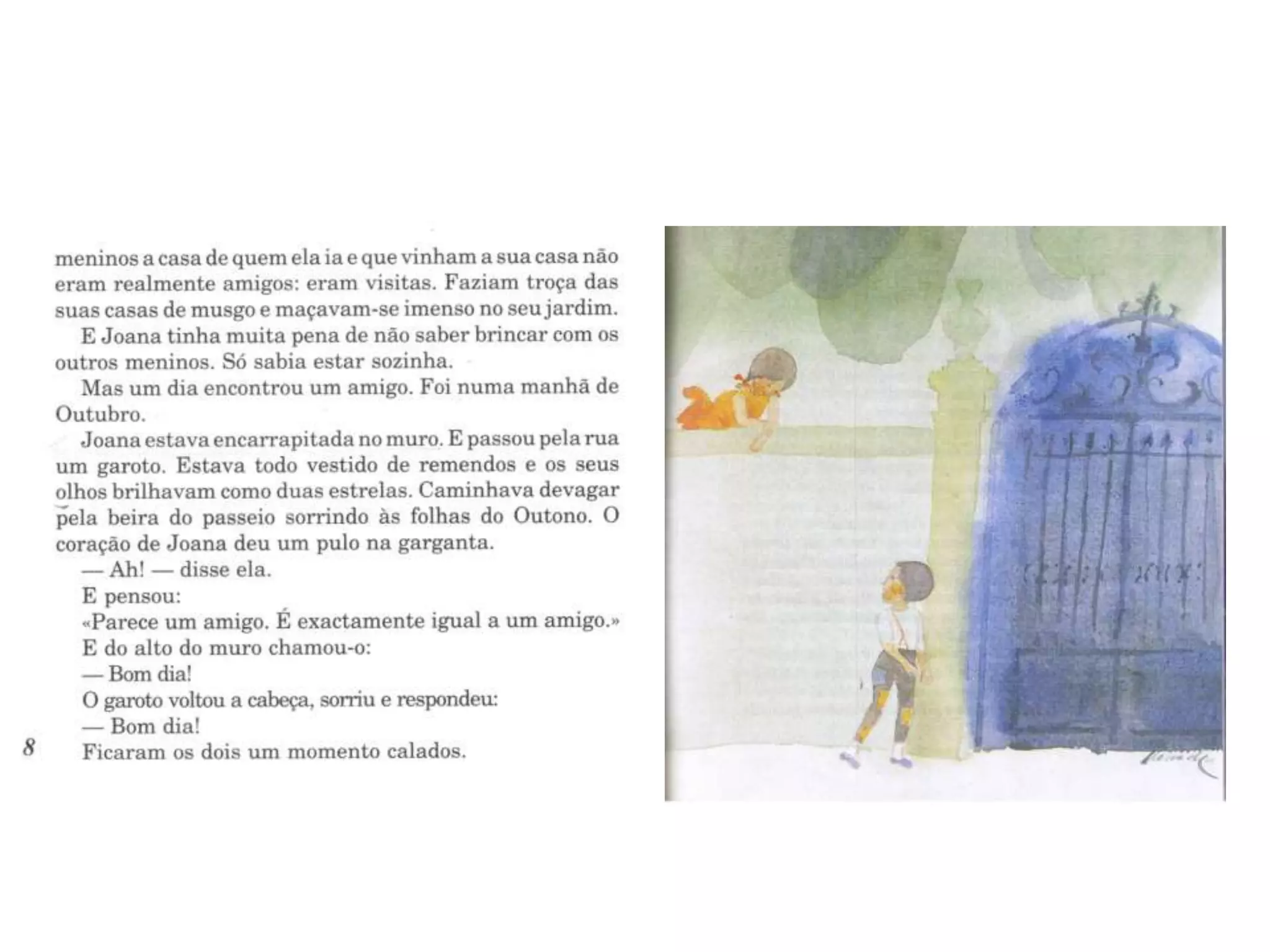 meninos a casa de quem ela ia e que vinham a sua casa não eram realmente amigos: eram visitas. Faziam troça das suas casas de musgo e maçavam-se imenso no seu jardim.

E Joana tinha muita pena de não saber brincar com os outros meninos. Só sabia estar sozinha.

Mas um dia encontrou um amigo. Foi numa manhã de Outubro.

Joana estava encarrapitada no muro. E passou pela rua um garoto. Estava todo vestido de remendos e os seus olhos brilhavam como duas estrelas. Caminhava devagar pela beira do passeio sorrindo às folhas do Outono. O coração de Joana deu um pulo na garganta.

— Ah! — disse ela.

E pensou:

«Parece um amigo. É exactamente igual a um amigo.»

E do alto do muro chamou-o:

— Bom dia!

O garoto voltou a cabeça, sorriu e respondeu:

— Bom dia!

Ficaram os dois um momento calados.

8